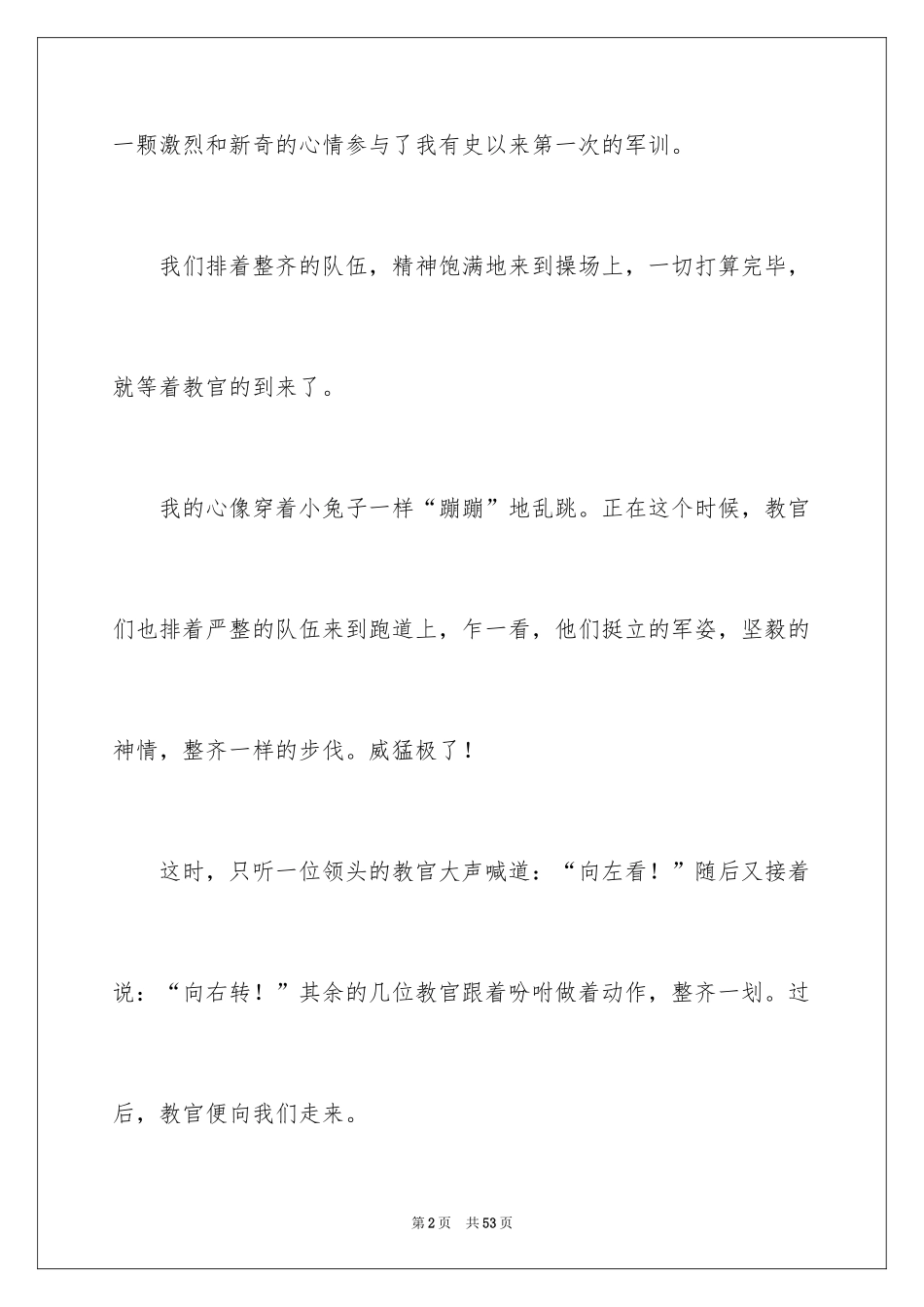 一颗激烈和新奇的心情参与了我有史以来第一次的军训。

我们排着整齐的队伍，精神饱满地来到操场上，一切打算完毕，就等着教官的到来了。

我的心像穿着小兔子一样“蹦蹦”地乱跳。正在这个时候，教官们也排着严整的队伍来到跑道上，乍一看，他们挺立的军姿，坚毅的神情，整齐一样的步伐。威猛极了！

这时，只听一位领头的教官大声喊道：“向左看！”随后又接着说：“向右转！”其余的几位教官跟着吩咐做着动作，整齐一划。过后，教官便向我们走来。

第2页 共53页